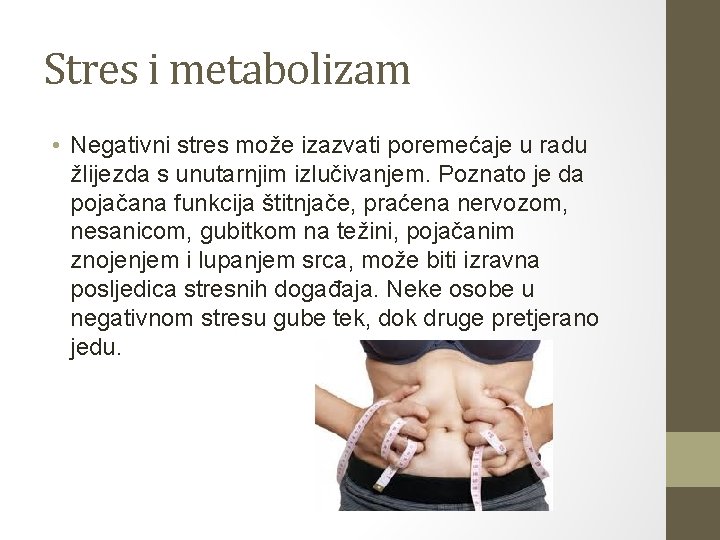 Stres i metabolizam

• Negativni stres može izazvati poremećaje u radu žlijezda s unutarnjim izlučivanjem. Poznato je da pojačana funkcija štitnjače, praćena nervozom, nesanicom, gubitkom na težini, pojačanim znojenjem i lupanjem srca, može biti izravna posljedica stresnih događaja. Neke osobe u negativnom stresu gube tek, dok druge pretjerano jedu.